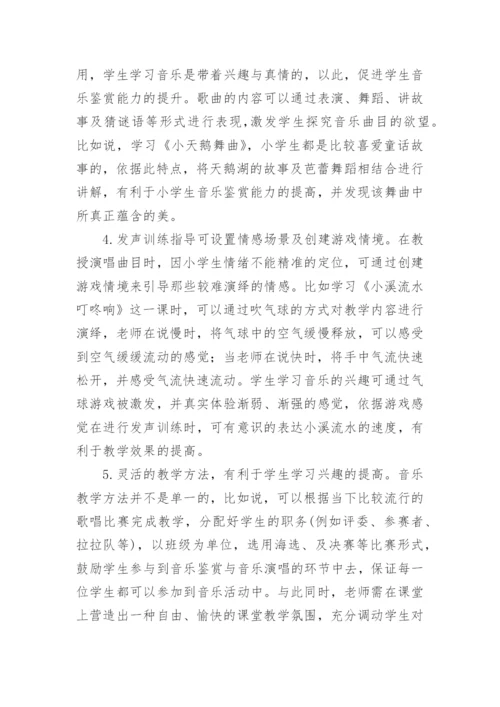 用，学生学习音乐是带着兴趣与真情的，以此，促进学生音乐鉴赏能力的提升。歌曲的内容可以通过表演、舞蹈、讲故事及猜谜语等形式进行表现,激发学生探究音乐曲目的欲望。比如说，学习《小天鹅舞曲》，小学生都是比较喜爱童话故事的，依据此特点，将天鹅湖的故事及芭蕾舞蹈相结合进行讲解，有利于小学生音乐鉴赏能力的提高，并发现该舞曲中所真正蕴含的美。

4.发声训练指导可设置情感场景及创建游戏情境。在教授演唱曲目时，因小学生情绪不能精准的定位，可通过创建游戏情境来引导那些较难演绎的情感。比如学习《小溪流水叮咚响》这一课时，可以通过吹气球的方式对教学内容进行演绎，老师在说慢时，将气球中的空气缓慢释放，可以感受到空气缓缓流动的感觉；当老师在说快时，将手中气流快速松开，并感受气流快速流动。学生学习音乐的兴趣可通过气球游戏被激发，并真实体验渐弱、渐强的感觉，依据游戏感觉在进行发声训练时，可有意识的表达小溪流水的速度，有利于教学效果的提高。

5.灵活的教学方法，有利于学生学习兴趣的提高。音乐教学方法并不是单一的，比如说，可以根据当下比较流行的歌唱比赛完成教学，分配好学生的职务(例如评委、参赛者、拉拉队等)，以班级为单位，选用海选、及决赛等比赛形式，鼓励学生参与到音乐鉴赏与音乐演唱的环节中去，保证每一位学生都可以参加到音乐活动中。与此同时，老师需在课堂上营造出一种自由、愉快的课堂教学氛围，充分调动学生对